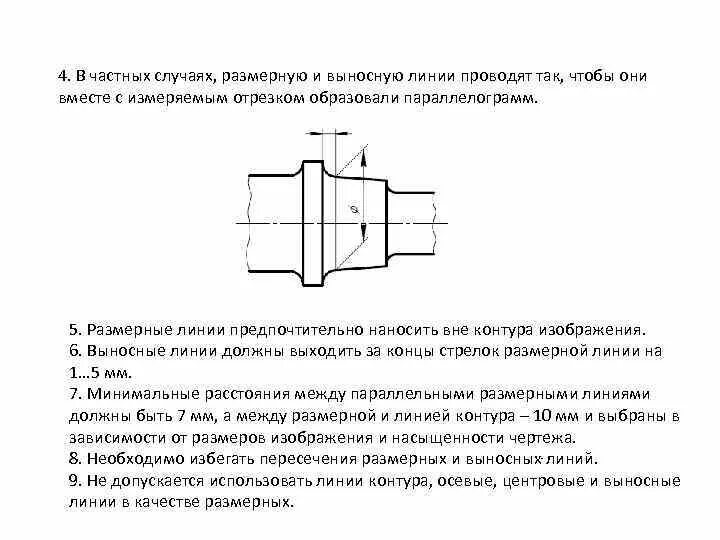 4. В частных случаях, размерную и выносную линии проводят так, чтобы они вместе с измеряемым отрезком образовали параллелограмм.

$\varnothing$

5. Размерные линии предпочтительно наносить вне контура изображения.
6. Выносные линии должны выходить за концы стрелок размерной линии на 1...5 мм.
7. Минимальные расстояния между параллельными размерными линиями должны быть 7 мм, а между размерной и линией контура – 10 мм и выбраны в зависимости от размеров изображения и насыщенности чертежа.
8. Необходимо избегать пересечения размерных и выносных линий.
9. Не допускается использовать линии контура, осевые, центровые и выносные линии в качестве размерных.